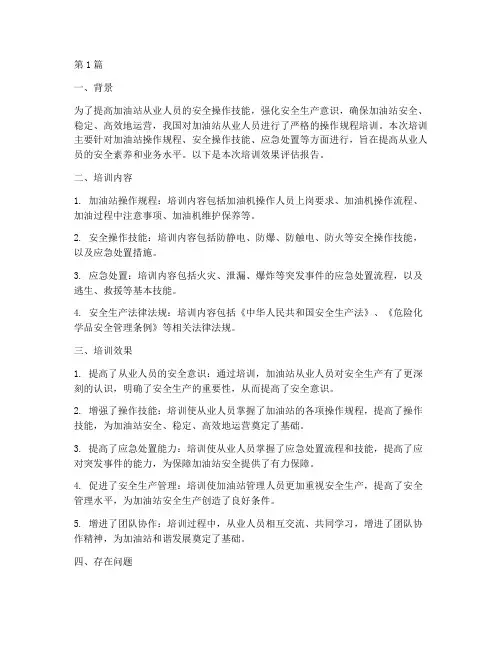 第1篇

一、背景

为了提高加油站从业人员的安全操作技能，强化安全生产意识，确保加油站安全、稳定、高效地运营，我国对加油站从业人员进行了严格的操作规程培训。本次培训主要针对加油站操作规程、安全操作技能、应急处置等方面进行，旨在提高从业人员的安全素养和业务水平。以下是本次培训效果评估报告。

二、培训内容

1. 加油站操作规程：培训内容包括加油机操作人员上岗要求、加油机操作流程、加油过程中注意事项、加油机维护保养等。

2. 安全操作技能：培训内容包括防静电、防爆、防触电、防火等安全操作技能，以及应急处置措施。

3. 应急处置：培训内容包括火灾、泄漏、爆炸等突发事件的应急处置流程，以及逃生、救援等基本技能。

4. 安全生产法律法规：培训内容包括《中华人民共和国安全生产法》、《危险化学品安全管理条例》等相关法律法规。

三、培训效果

1. 提高了从业人员的安全意识：通过培训，加油站从业人员对安全生产有了更深刻的认识，明确了安全生产的重要性，从而提高了安全意识。

2. 增强了操作技能：培训使从业人员掌握了加油站的各项操作规程，提高了操作技能，为加油站安全、稳定、高效地运营奠定了基础。

3. 提高了应急处置能力：培训使从业人员掌握了应急处置流程和技能，提高了应对突发事件的能力，为保障加油站安全提供了有力保障。

4. 促进了安全生产管理：培训使加油站管理人员更加重视安全生产，提高了安全管理水平，为加油站安全生产创造了良好条件。

5. 增进了团队协作：培训过程中，从业人员相互交流、共同学习，增进了团队协作精神，为加油站和谐发展奠定了基础。

四、存在问题